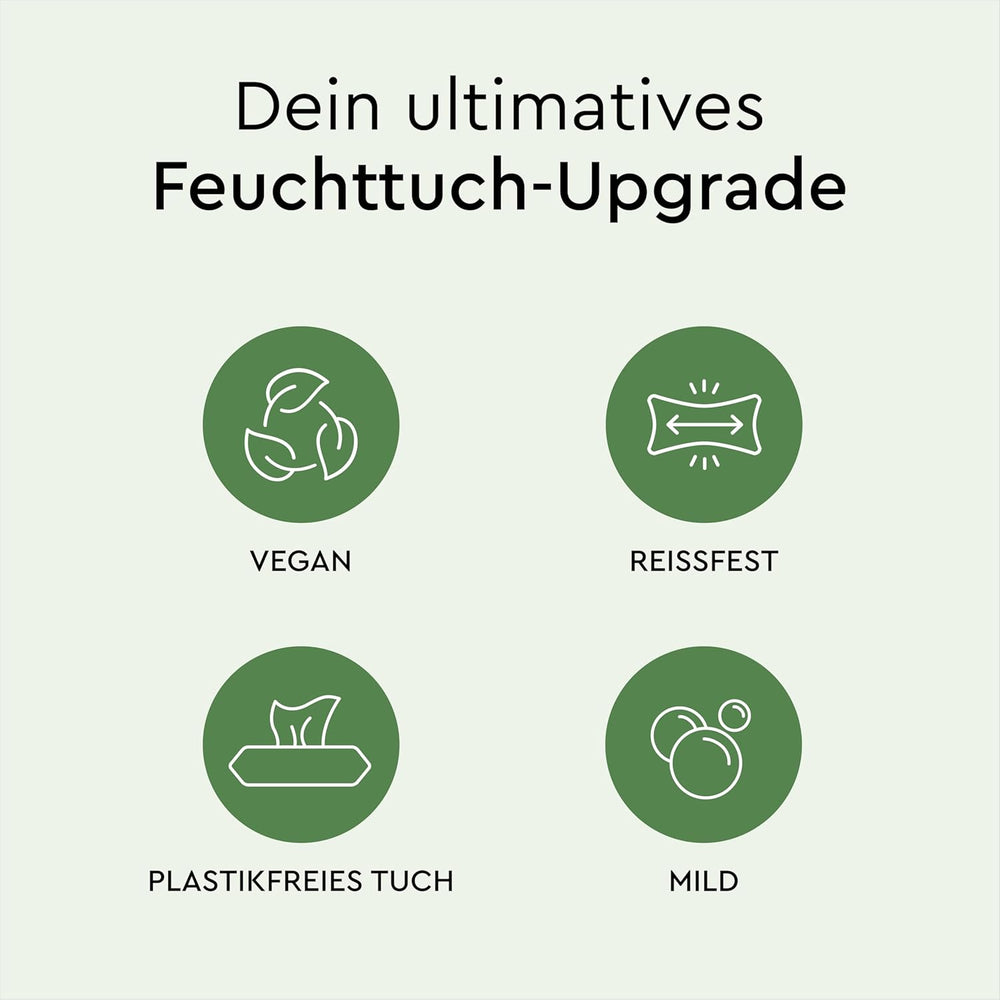 Dein ultimatives
Feuchttuch-Upgrade

VEGAN

REISSFEST

PLASTIKFREIES TUCH

MILD